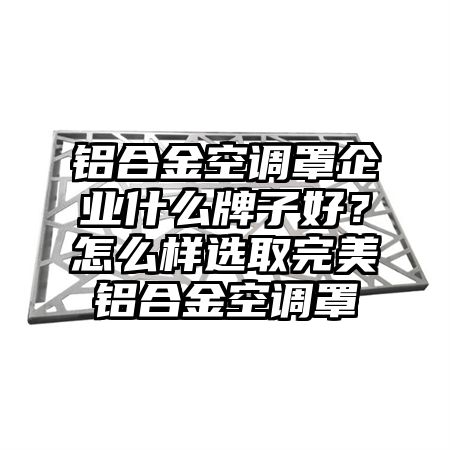 铝合金空调罩企业什么牌子好？怎么样选取完美铝合金空调罩